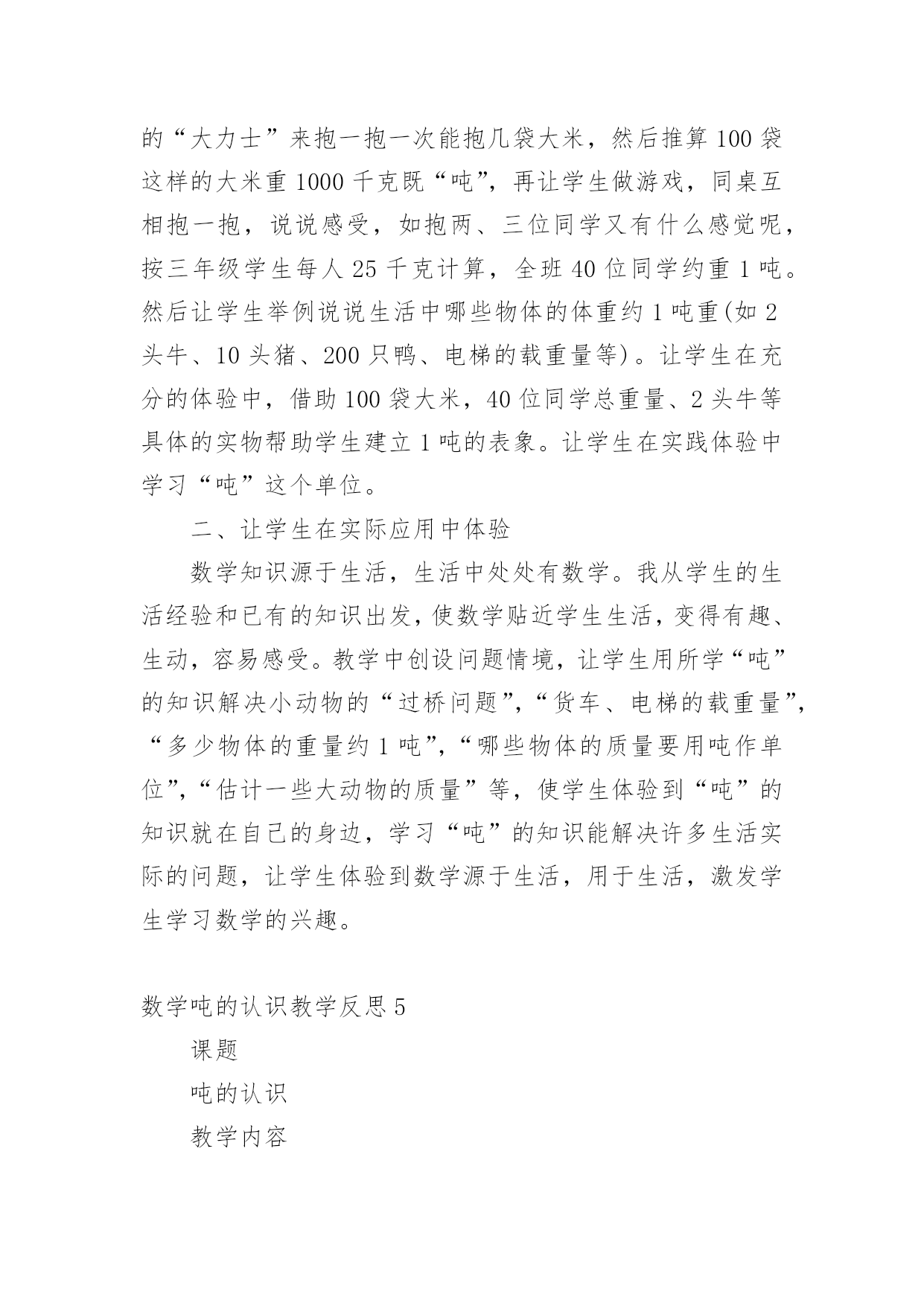 的“大力士”来抱一抱一次能抱几袋大米，然后推算100袋这样的大米重1000千克既“吨”，再让学生做游戏，同桌互相抱一抱，说说感受，如抱两、三位同学又有什么感觉呢，按三年级学生每人25千克计算，全班40位同学约重1吨。然后让学生举例说说生活中哪些物体的体重约1吨重(如2头牛、10头猪、200只鸭、电梯的载重量等)。让学生在充分的体验中，借助100袋大米，40位同学总重量、2头牛等具体的实物帮助学生建立1吨的表象。让学生在实践体验中学习“吨”这个单位。

二、让学生在实际应用中体验

数学知识源于生活，生活中处处有数学。我从学生的生活经验和已有的知识出发，使数学贴近学生生活，变得有趣、生动，容易感受。教学中创设问题情境，让学生用所学“吨”的知识解决小动物的“过桥问题”，“货车、电梯的载重量”，“多少物体的重量约1吨”，“哪些物体的质量要用吨作单位”，“估计一些大动物的质量”等，使学生体验到“吨”的知识就在自己的身边，学习“吨”的知识能解决许多生活实际的问题，让学生体验到数学源于生活，用于生活，激发学生学习数学的兴趣。

数学吨的认识教学反思5

课题

吨的认识

教学内容